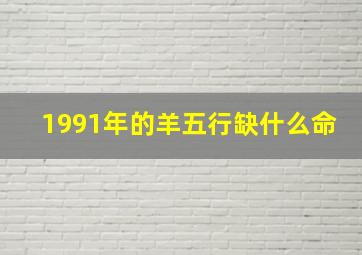 1991年的羊五行缺什么命